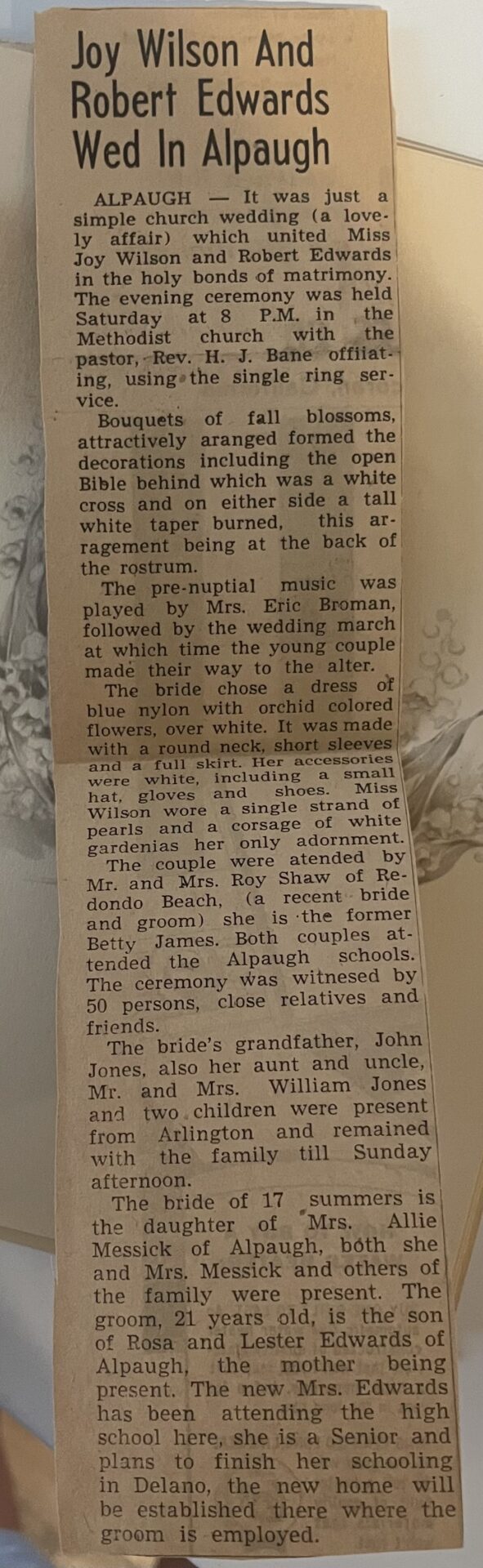 Joy Wilson And Robert Edwards Wed In Alpaugh

ALPAUGH — It was just a simple church wedding (a lovely affair) which united Miss Joy Wilson and Robert Edwards in the holy bonds of matrimony. The evening ceremony was held Saturday at 8 P.M. in the Methodist church with the pastor, Rev. H. J. Bane offiiating, using the single ring service.

Bouquets of fall blossoms, attractively aranged formed the decorations including the open Bible behind which was a white cross and on either side a tall white taper burned, this arragement being at the back of the rostrum.

The pre-nuptial music was played by Mrs. Eric Broman, followed by the wedding march at which time the young couple made their way to the alter.

The bride chose a dress of blue nylon with orchid colored flowers, over white. It was made with a round neck, short sleeves and a full skirt. Her accessories were white, including a small hat, gloves and shoes. Miss Wilson wore a single strand of pearls and a corsage of white gardenias her only adornment.

The couple were atended by Mr. and Mrs. Roy Shaw of Redondo Beach, (a recent bride and groom) she is the former Betty James. Both couples attended the Alpaugh schools. The ceremony was witnesed by 50 persons, close relatives and friends.

The bride's grandfather, John Jones, also her aunt and uncle, Mr. and Mrs. William Jones and two children were present from Arlington and remained with the family till Sunday afternoon.

The bride of 17 summers is the daughter of Mrs. Allie Messick of Alpaugh, both she and Mrs. Messick and others of the family were present. The groom, 21 years old, is the son of Rosa and Lester Edwards of Alpaugh, the mother being present. The new Mrs. Edwards has been attending the high school here, she is a Senior and plans to finish her schooling in Delano, the new home will be established there where the groom is employed.